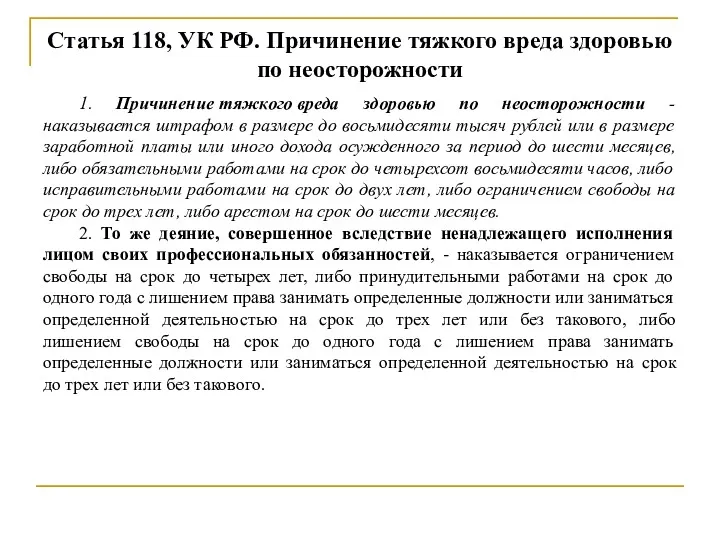 Статья 118, УК РФ. Причинение тяжкого вреда здоровью по неосторожности

1. Причинение тяжкого вреда здоровью по неосторожности - наказывается штрафом в размере до восьмидесяти тысяч рублей или в размере заработной платы или иного дохода осужденного за период до шести месяцев, либо обязательными работами на срок до четырехсот восьмидесяти часов, либо исправительными работами на срок до двух лет, либо ограничением свободы на срок до трех лет, либо арестом на срок до шести месяцев.

2. То же деяние, совершенное вследствие ненадлежащего исполнения лицом своих профессиональных обязанностей, - наказывается ограничением свободы на срок до четырех лет, либо принудительными работами на срок до одного года с лишением права занимать определенные должности или заниматься определенной деятельностью на срок до трех лет или без такового, либо лишением свободы на срок до одного года с лишением права занимать определенные должности или заниматься определенной деятельностью на срок до трех лет или без такового.